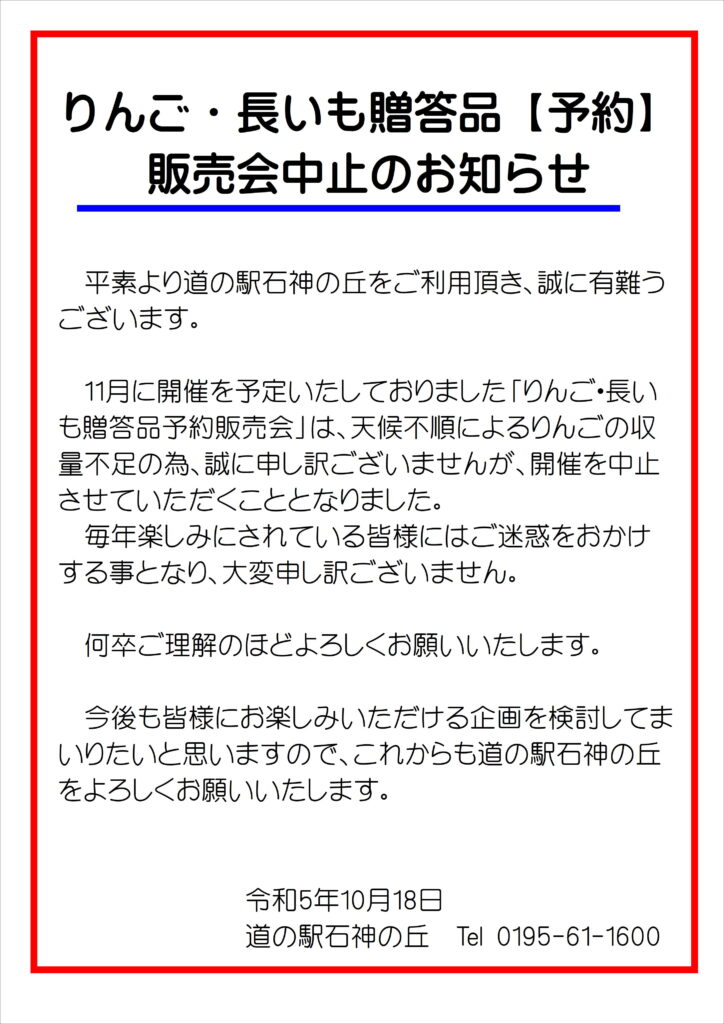 りんご・長いも贈答品【予約】
販売会中止のお知らせ

平素より道の駅石神の丘をご利用頂き、誠に有難うございます。

11月に開催を予定いたしておりました「りんご・長いも贈答品予約販売会」は、天候不順によるりんごの収量不足の為、誠に申し訳ございませんが、開催を中止させていただくこととなりました。

毎年楽しみにされている皆様にはご迷惑をおかけする事となり、大変申し訳ございません。

何卒ご理解のほどよろしくお願いいたします。

今後も皆様にお楽しみいただける企画を検討してまいりたいと思いますので、これからも道の駅石神の丘をよろしくお願いいたします。

令和5年10月18日
道の駅石神の丘 Tel 0195-61-1600